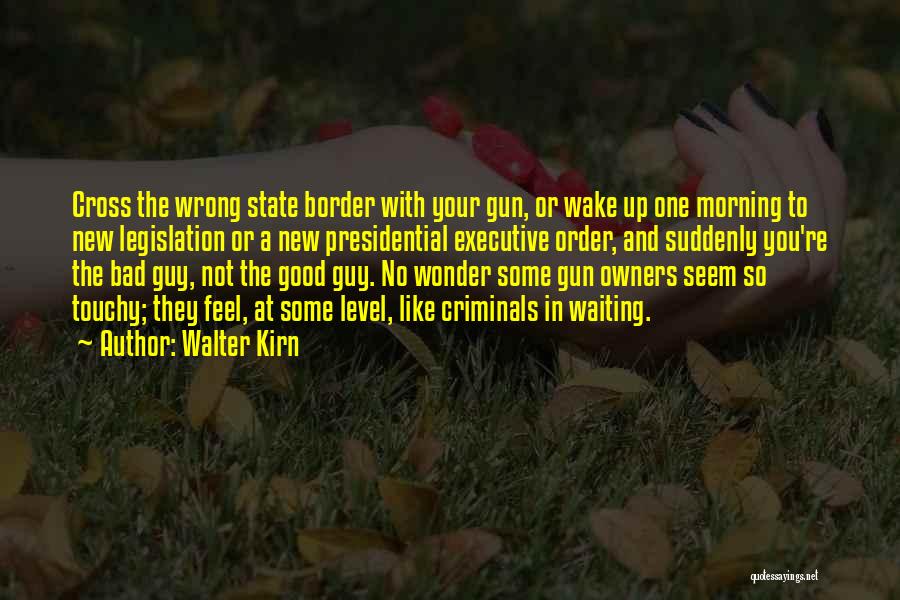 Cross the wrong state border with your gun, or wake up one morning to new legislation or a new presidential executive order, and suddenly you're the bad guy, not the good guy. No wonder some gun owners seem so touchy; they feel, at some level, like criminals in waiting.

Author: Walter Kirn

quotessayings.net